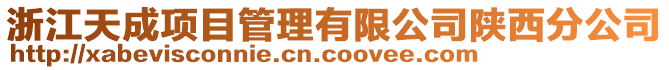 浙江天成项目管理有限公司陕西分公司
http://xabevisconnie.cn.coovee.com